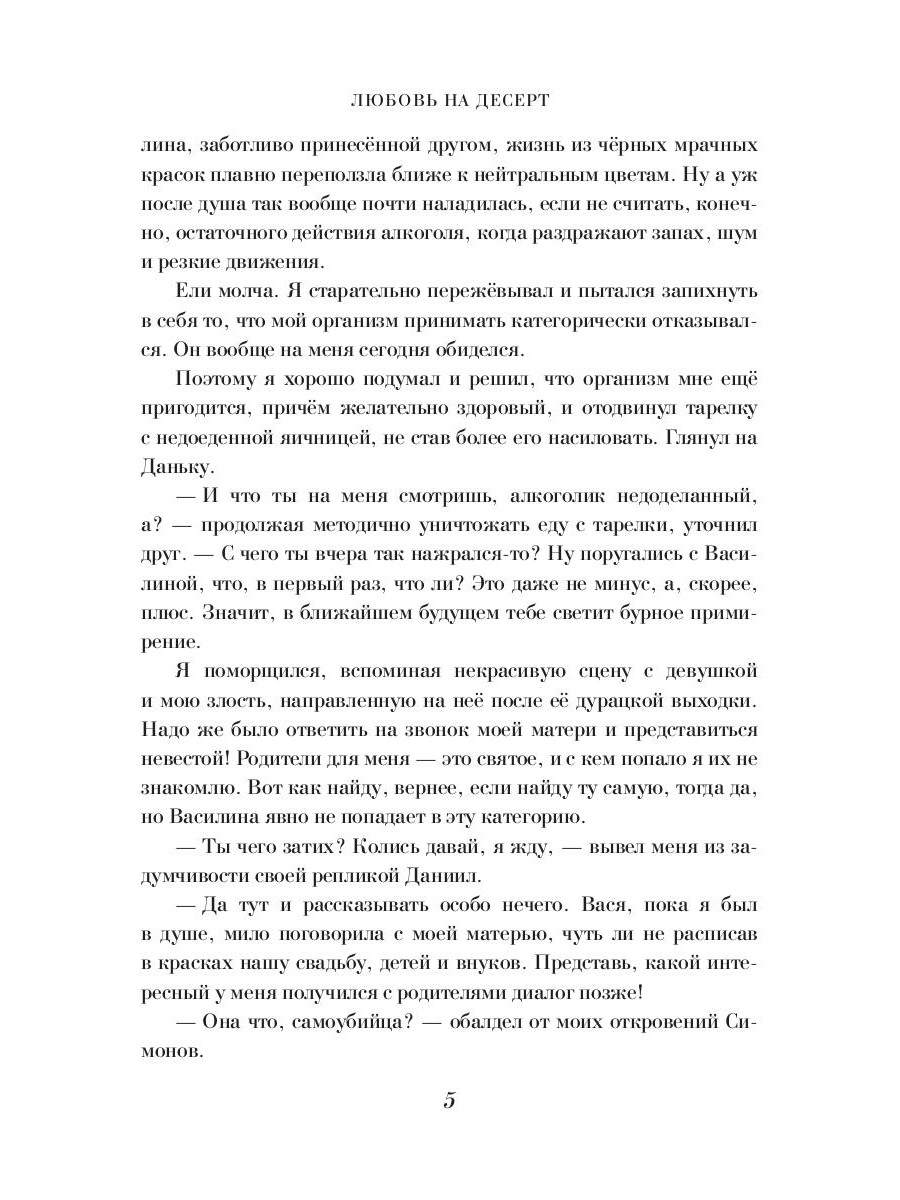 ЛЮБОВЬ НА ДЕСЕРТ

лина, заботливо принесённой другом, жизнь из чёрных мрачных красок плавно переползла ближе к нейтральным цветам. Ну а уж после душа так вообще почти наладилась, если не считать, конечно, остаточного действия алкоголя, когда раздражают запах, шум и резкие движения.

Ели молча. Я старательно пережёвывал и пытался запихнуть в себя то, что мой организм принимать категорически отказывался. Он вообще на меня сегодня обиделся.

Поэтому я хорошо подумал и решил, что организм мне ещё пригодится, причём желательно здоровый, и отодвинул тарелку с недоеденной яичницей, не став более его насиловать. Глянул на Даньку.

— И что ты на меня смотришь, алкоголик недоделанный, а? — продолжая методично уничтожать еду с тарелки, уточнил друг. — С чего ты вчера так нажрался-то? Ну поругались с Василиной, что, в первый раз, что ли? Это даже не минус, а, скорее, плюс. Значит, в ближайшем будущем тебе светит бурное примирение.

Я поморщился, вспоминая некрасивую сцену с девушкой и мою злость, направленную на неё после её дурацкой выходки. Надо же было ответить на звонок моей матери и представиться невестой! Родители для меня — это святое, и с кем попало я их не знакомлю. Вот как найду, вернее, если найду ту самую, тогда да, но Василина явно не попадает в эту категорию.

— Ты чего затих? Колись давай, я жду, — вывел меня из задумчивости своей репликой Даниил.

— Да тут и рассказывать особо нечего. Вася, пока я был в душе, мило поговорила с моей матерью, чуть ли не расписав в красках нашу свадьбу, детей и внуков. Представь, какой интересный у меня получился с родителями диалог позже!

— Она что, самоубийца? — обалдел от моих откровений Симонов.

5